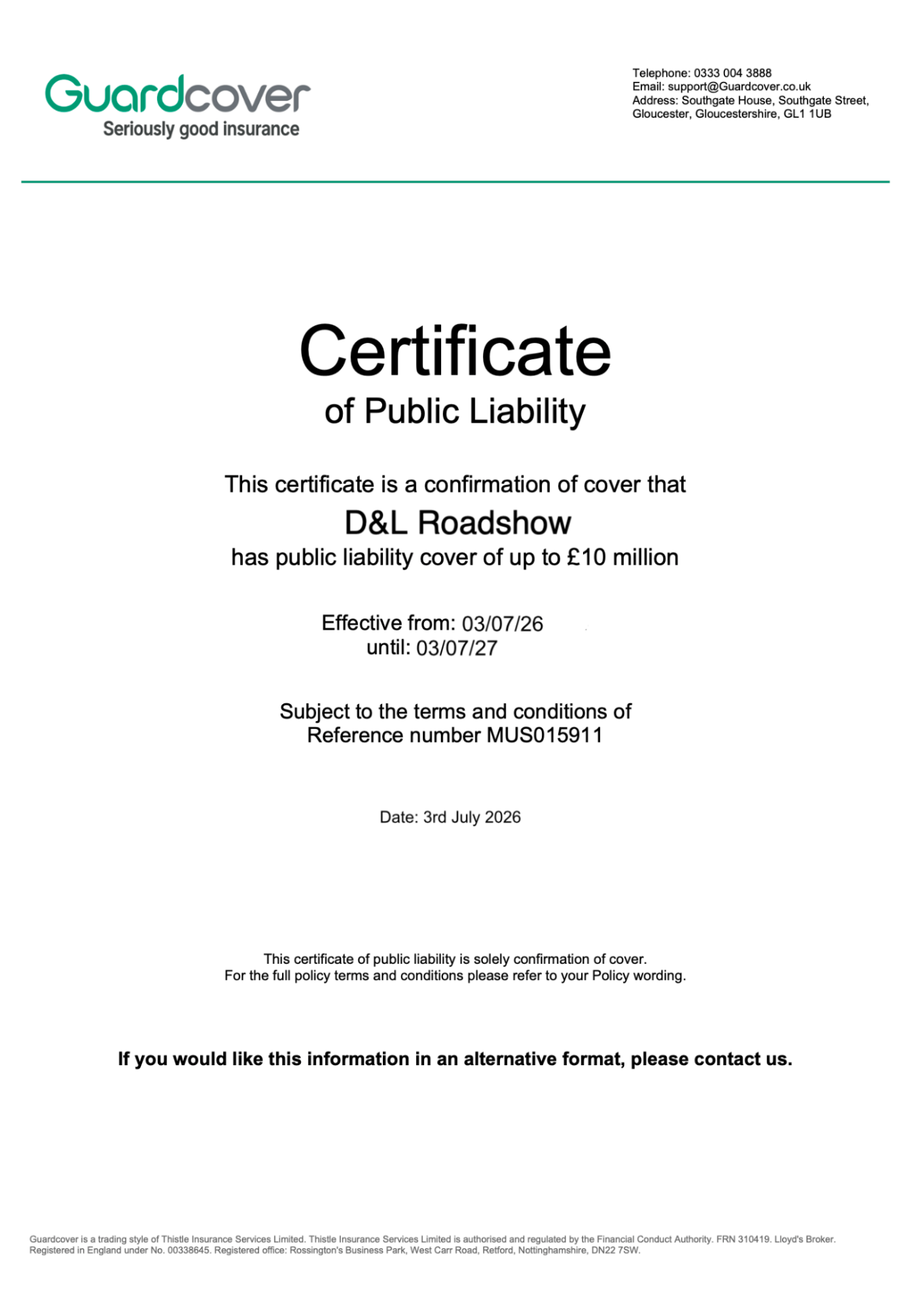 Guardcover
Seriously good insurance

Telephone: 0333 004 3888
Email: support@Guardcover.co.uk
Address: Southgate House, Southgate Street, Gloucester, Gloucestershire, GL1 1UB

Certificate
of Public Liability

This certificate is a confirmation of cover that
D&L Roadshow
has public liability cover of up to £10 million

Effective from: 03/07/26
until: 03/07/27

Subject to the terms and conditions of
Reference number MUS015911

Date: 3rd July 2026

This certificate of public liability is solely confirmation of cover.
For the full policy terms and conditions please refer to your Policy wording.

If you would like this information in an alternative format, please contact us.

Guardcover is a trading style of Thistle Insurance Services Limited. Thistle Insurance Services Limited is authorised and regulated by the Financial Conduct Authority. FRN 310419. Lloyd's Broker. Registered in England under No. 00338645. Registered office: Rossington's Business Park, West Carr Road, Retford, Nottinghamshire, DN22 7SW.